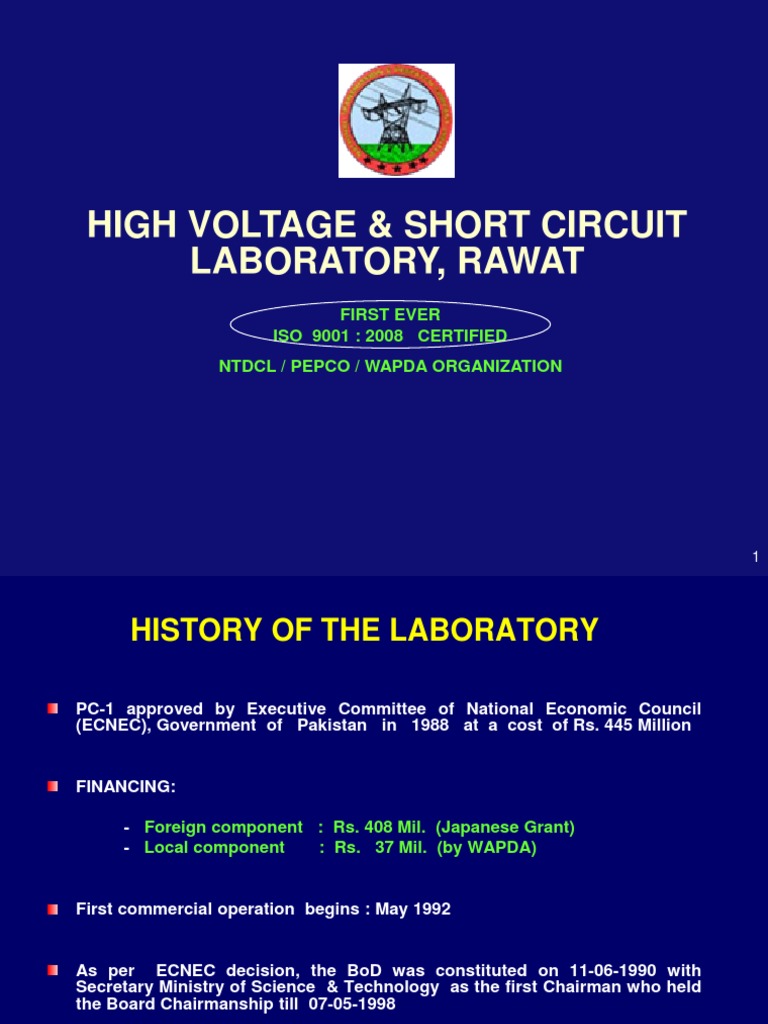 HIGH VOLTAGE & SHORT CIRCUIT LABORATORY, RAWAT

FIRST EVER
ISO 9001 : 2008 CERTIFIED

NTDCL / PEPCO / WAPDA ORGANIZATION

1

HISTORY OF THE LABORATORY

PC-1 approved by Executive Committee of National Economic Council (ECNEC), Government of Pakistan in 1988 at a cost of Rs. 445 Million

FINANCING:

- Foreign component : Rs. 408 Mil. (Japanese Grant)
- Local component : Rs. 37 Mil. (by WAPDA)

First commercial operation begins : May 1992

As per ECNEC decision, the BoD was constituted on 11-06-1990 with Secretary Ministry of Science & Technology as the first Chairman who held the Board Chairmanship till 07-05-1998